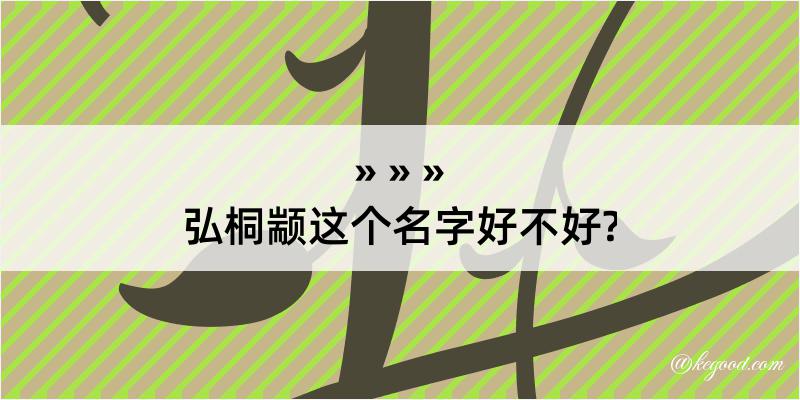 » » »
弘桐颛这个名字好不好?

@kegood.com